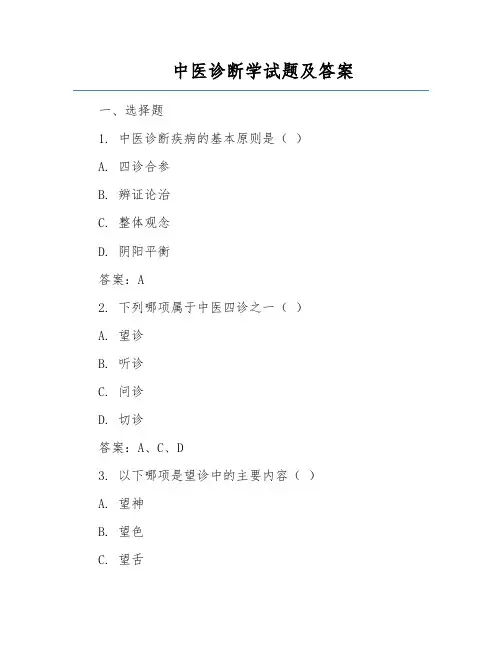 中医诊断学试题及答案

一、选择题

1. 中医诊断疾病的基本原则是（ ）

A. 四诊合参

B. 辨证论治

C. 整体观念

D. 阴阳平衡

答案：A

2. 下列哪项属于中医四诊之一（ ）

A. 望诊

B. 听诊

C. 问诊

D. 切诊

答案：A、C、D

3. 以下哪项是望诊中的主要内容（ ）

A. 望神

B. 望色

C. 望舌